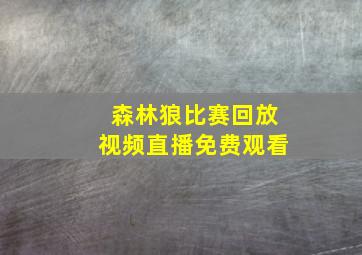 森林狼比赛回放
视频直播免费观看